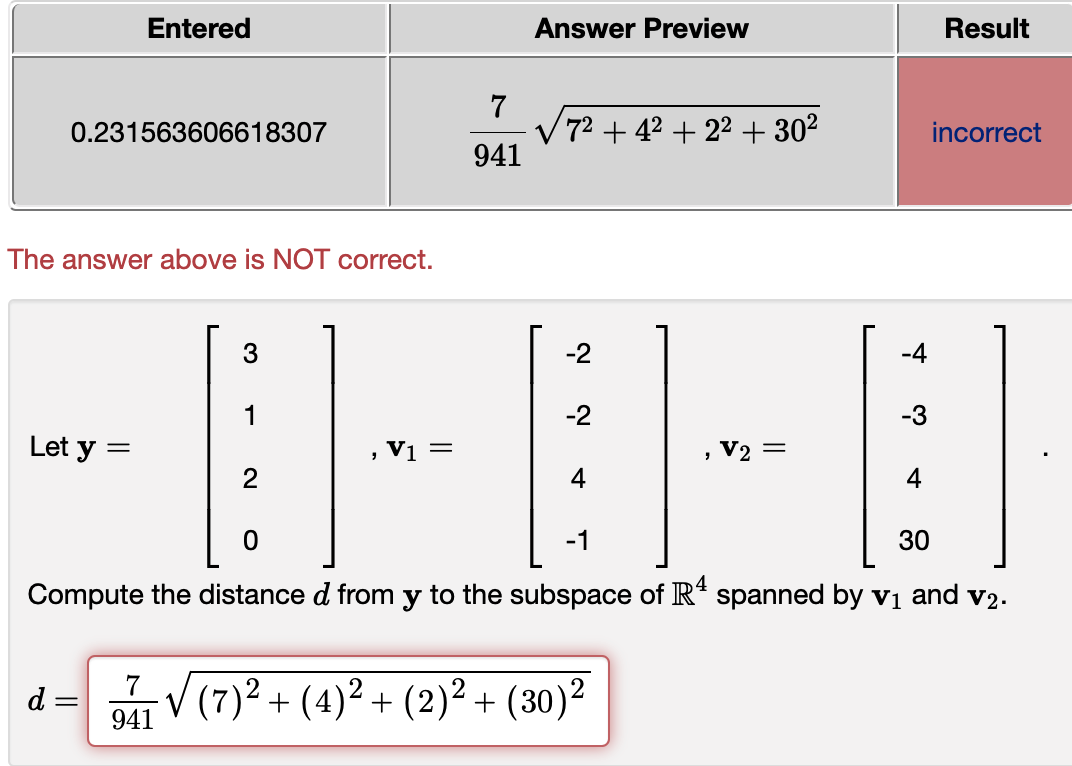 | Entered | Answer Preview | Result |
|---|---|---|
| 0.231563606618307 | $\frac{7}{941}\sqrt{7^2+4^2+2^2+30^2}$ | incorrect |

The answer above is NOT correct.

Let $\mathbf{y} = \begin{bmatrix} 3 \\ 1 \\ 2 \\ 0 \end{bmatrix}$, $\mathbf{v}_1 = \begin{bmatrix} -2 \\ -2 \\ 4 \\ -1 \end{bmatrix}$, $\mathbf{v}_2 = \begin{bmatrix} -4 \\ -3 \\ 4 \\ 30 \end{bmatrix}$.

Compute the distance $d$ from $\mathbf{y}$ to the subspace of $\mathbb{R}^4$ spanned by $\mathbf{v}_1$ and $\mathbf{v}_2$.

$d = \frac{7}{941}\sqrt{(7)^2+(4)^2+(2)^2+(30)^2}$